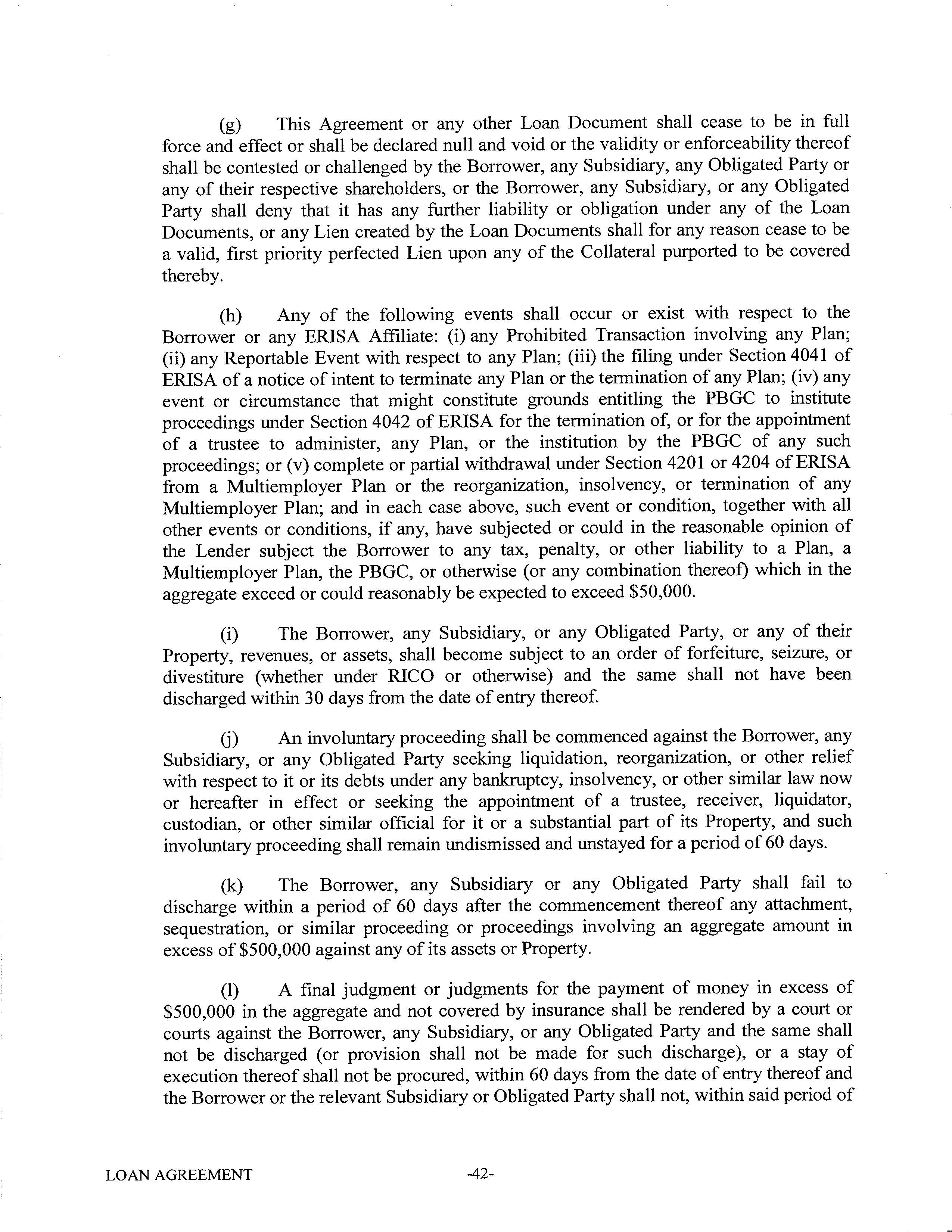 (g) This Agreement or any other Loan Document shall cease to be in full force and effect or shall be declared null and void or the validity or enforceability thereof shall be contested or challenged by the Borrower, any Subsidiary, any Obligated Party or any of their respective shareholders, or the Borrower, any Subsidiary, or any Obligated Party shall deny that it has any further liability or obligation under any of the Loan Documents, or any Lien created by the Loan Documents shall for any reason cease to be a valid, first priority perfected Lien upon any of the Collateral purported to be covered thereby.

(h) Any of the following events shall occur or exist with respect to the Borrower or any ERISA Affiliate: (i) any Prohibited Transaction involving any Plan; (ii) any Reportable Event with respect to any Plan; (iii) the filing under Section 4041 of ERISA of a notice of intent to terminate any Plan or the termination of any Plan; (iv) any event or circumstance that might constitute grounds entitling the PBGC to institute proceedings under Section 4042 of ERISA for the termination of, or for the appointment of a trustee to administer, any Plan, or the institution by the PBGC of any such proceedings; or (v) complete or partial withdrawal under Section 4201 or 4204 of ERISA from a Multiemployer Plan or the reorganization, insolvency, or termination of any Multiemployer Plan; and in each case above, such event or condition, together with all other events or conditions, if any, have subjected or could in the reasonable opinion of the Lender subject the Borrower to any tax, penalty, or other liability to a Plan, a Multiemployer Plan, the PBGC, or otherwise (or any combination thereof) which in the aggregate exceed or could reasonably be expected to exceed $50,000.

(i) The Borrower, any Subsidiary, or any Obligated Party, or any of their Property, revenues, or assets, shall become subject to an order of forfeiture, seizure, or divestiture (whether under RICO or otherwise) and the same shall not have been discharged within 30 days from the date of entry thereof.

(j) An involuntary proceeding shall be commenced against the Borrower, any Subsidiary, or any Obligated Party seeking liquidation, reorganization, or other relief with respect to it or its debts under any bankruptcy, insolvency, or other similar law now or hereafter in effect or seeking the appointment of a trustee, receiver, liquidator, custodian, or other similar official for it or a substantial part of its Property, and such involuntary proceeding shall remain undismissed and unstayed for a period of 60 days.

(k) The Borrower, any Subsidiary or any Obligated Party shall fail to discharge within a period of 60 days after the commencement thereof any attachment, sequestration, or similar proceeding or proceedings involving an aggregate amount in excess of $500,000 against any of its assets or Property.

(l) A final judgment or judgments for the payment of money in excess of $500,000 in the aggregate and not covered by insurance shall be rendered by a court or courts against the Borrower, any Subsidiary, or any Obligated Party and the same shall not be discharged (or provision shall not be made for such discharge), or a stay of execution thereof shall not be procured, within 60 days from the date of entry thereof and the Borrower or the relevant Subsidiary or Obligated Party shall not, within said period of

LOAN AGREEMENT -42-